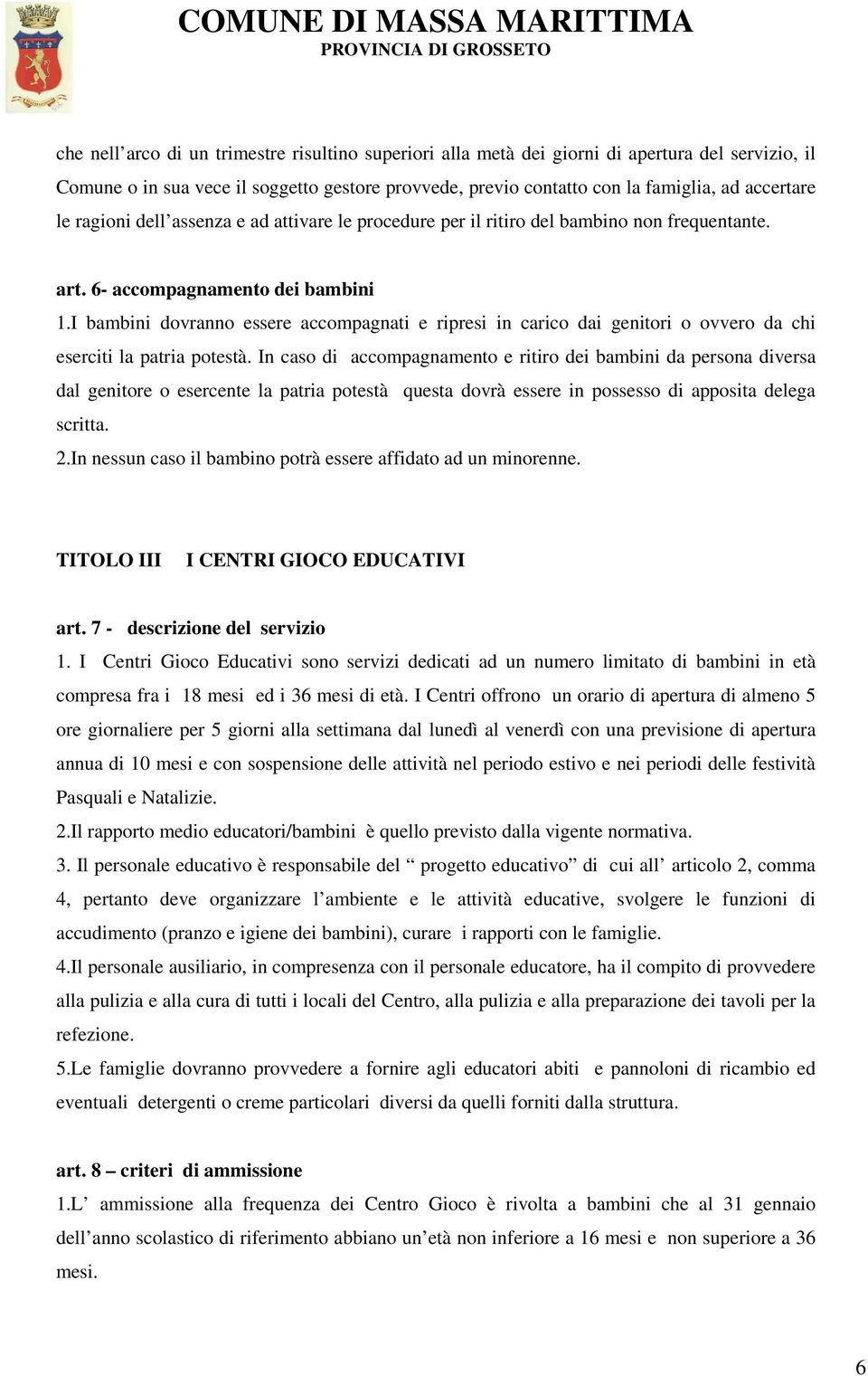 COMUNE DI MASSA MARITTIMA
PROVINCIA DI GROSSETO

che nell’arco di un trimestre risultino superiori alla metà dei giorni di apertura del servizio, il Comune o in sua vece il soggetto gestore provvede, previo contatto con la famiglia, ad accertare le ragioni dell’assenza e ad attivare le procedure per il ritiro del bambino non frequentante.

art. 6- accompagnamento dei bambini
1.I bambini dovranno essere accompagnati e ripresi in carico dai genitori o ovvero da chi eserciti la patria potestà. In caso di accompagnamento e ritiro dei bambini da persona diversa dal genitore o esercente la patria potestà questa dovrà essere in possesso di apposita delega scritta.
2.In nessun caso il bambino potrà essere affidato ad un minorenne.

TITOLO III I CENTRI GIOCO EDUCATIVI

art. 7 - descrizione del servizio
1. I Centri Gioco Educativi sono servizi dedicati ad un numero limitato di bambini in età compresa fra i 18 mesi ed i 36 mesi di età. I Centri offrono un orario di apertura di almeno 5 ore giornaliere per 5 giorni alla settimana dal lunedì al venerdì con una previsione di apertura annua di 10 mesi e con sospensione delle attività nel periodo estivo e nei periodi delle festività Pasquali e Natalizie.
2.Il rapporto medio educatori/bambini è quello previsto dalla vigente normativa.
3. Il personale educativo è responsabile del “ progetto educativo” di cui all’ articolo 2, comma 4, pertanto deve organizzare l’ambiente e le attività educative, svolgere le funzioni di accudimento (pranzo e igiene dei bambini), curare i rapporti con le famiglie.
4.Il personale ausiliario, in compresenza con il personale educatore, ha il compito di provvedere alla pulizia e alla cura di tutti i locali del Centro, alla pulizia e alla preparazione dei tavoli per la refezione.
5.Le famiglie dovranno provvedere a fornire agli educatori abiti e pannoloni di ricambio ed eventuali detergenti o creme particolari diversi da quelli forniti dalla struttura.

art. 8 – criteri di ammissione
1.L’ ammissione alla frequenza dei Centro Gioco è rivolta a bambini che al 31 gennaio dell’anno scolastico di riferimento abbiano un’età non inferiore a 16 mesi e non superiore a 36 mesi.

6